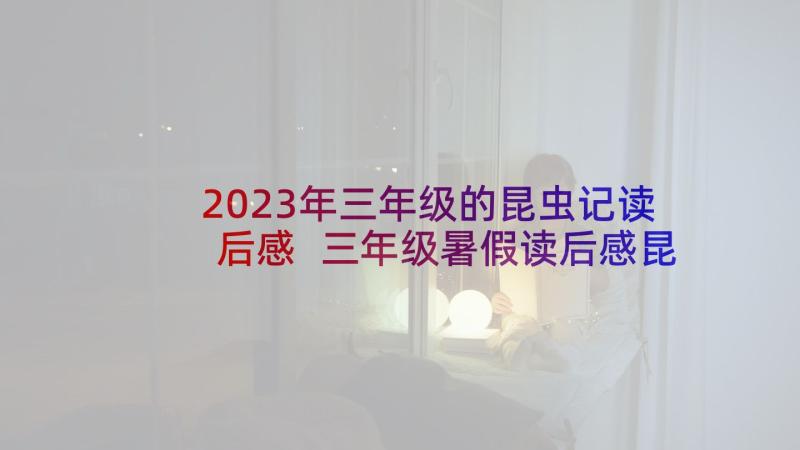 2023年三年级的昆虫记读后感 三年级暑假读后感昆